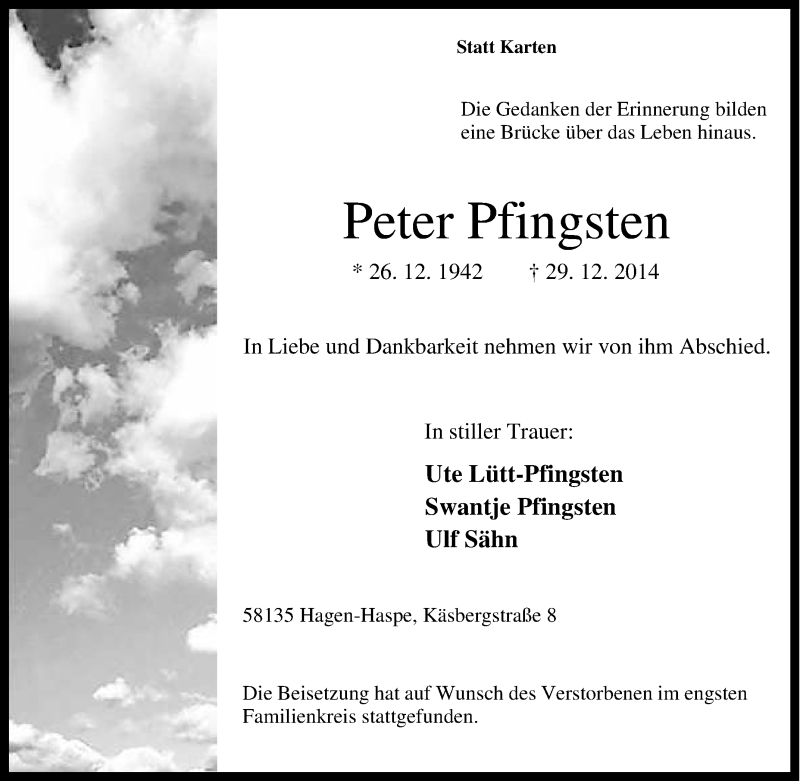 Statt Karten

Die Gedanken der Erinnerung bilden eine Brücke über das Leben hinaus.

Peter Pfingsten

* 26. 12. 1942 † 29. 12. 2014

In Liebe und Dankbarkeit nehmen wir von ihm Abschied.

In stiller Trauer:

Ute Lütt-Pfingsten
Swantje Pfingsten
Ulf Sähn

58135 Hagen-Haspe, Käsbergstraße 8

Die Beisetzung hat auf Wunsch des Verstorbenen im engsten Familienkreis stattgefunden.